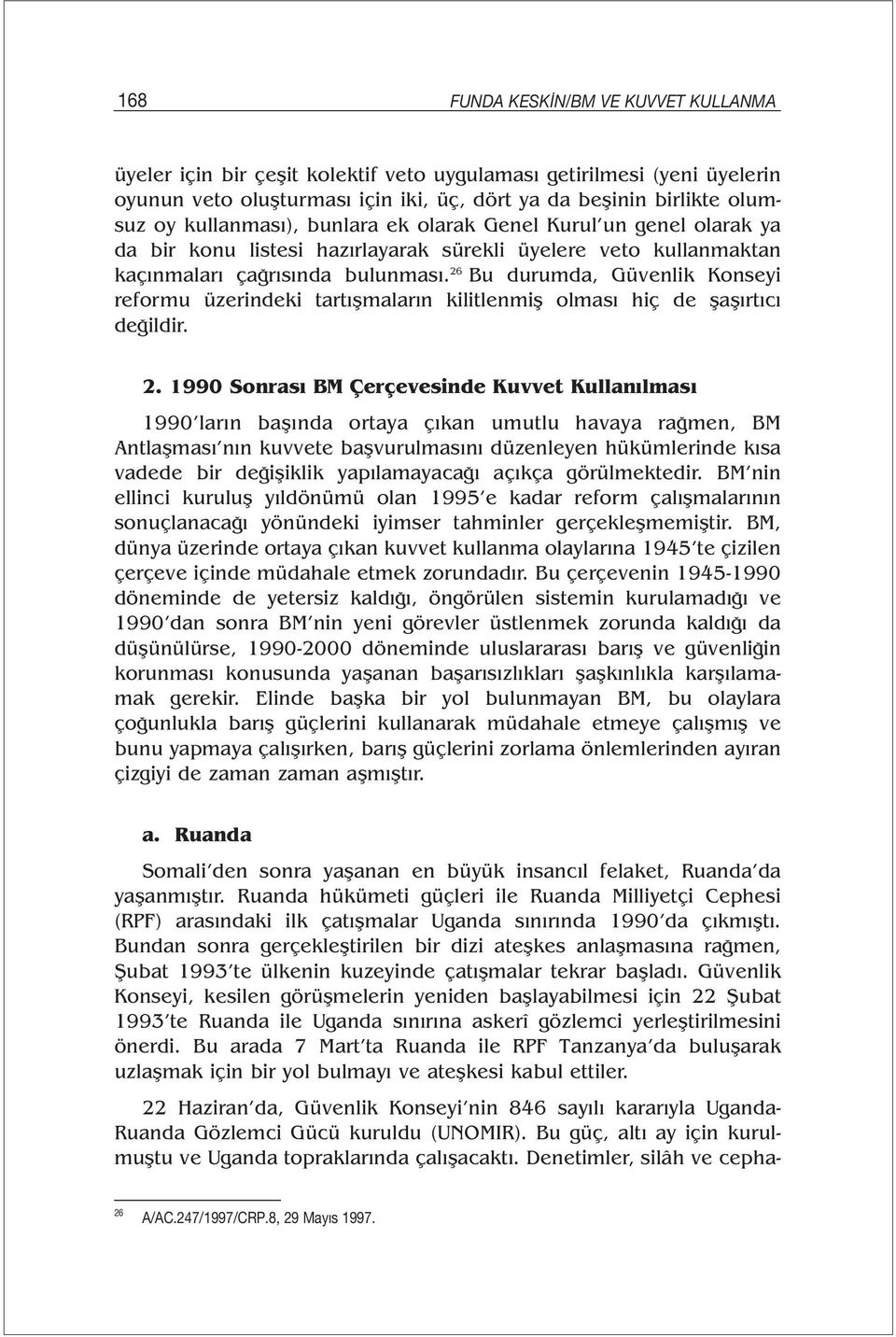 168 FUNDA KESKİN/BM VE KUVVET KULLANMA

üyeler için bir çeşit kolektif veto uygulaması getirilmesi (yeni üyelerin oyunun veto oluşturması için iki, üç, dört ya da beşinin birlikte olumsuz oy kullanması), bunlara ek olarak Genel Kurul'un genel olarak ya da bir konu listesi hazırlayarak sürekli üyelere veto kullanmaktan kaçınmaları çağrısında bulunması.$^{26}$ Bu durumda, Güvenlik Konseyi reformu üzerindeki tartışmaların kilitlenmiş olması hiç de şaşırtıcı değildir.

2. 1990 Sonrası BM Çerçevesinde Kuvvet Kullanılması

1990'ların başında ortaya çıkan umutlu havaya rağmen, BM Antlaşması'nın kuvvete başvurulmasını düzenleyen hükümlerinde kısa vadede bir değişiklik yapılamayacağı açıkça görülmektedir. BM'nin ellinci kuruluş yıldönümü olan 1995'e kadar reform çalışmalarının sonuçlanacağı yönündeki iyimser tahminler gerçekleşmemiştir. BM, dünya üzerinde ortaya çıkan kuvvet kullanma olaylarına 1945'te çizilen çerçeve içinde müdahale etmek zorundadır. Bu çerçevenin 1945-1990 döneminde de yetersiz kaldığı, öngörülen sistemin kurulamadığı ve 1990'dan sonra BM'nin yeni görevler üstlenmek zorunda kaldığı da düşünülürse, 1990-2000 döneminde uluslararası barış ve güvenliğin korunması konusunda yaşanan başarısızlıkları şaşkınlıkla karşılamamak gerekir. Elinde başka bir yol bulunmayan BM, bu olaylara çoğunlukla barış güçlerini kullanarak müdahale etmeye çalışmış ve bunu yapmaya çalışırken, barış güçlerini zorlama önlemlerinden ayıran çizgiyi de zaman zaman aşmıştır.

a. Ruanda

Somali'den sonra yaşanan en büyük insancıl felaket, Ruanda'da yaşanmıştır. Ruanda hükümeti güçleri ile Ruanda Milliyetçi Cephesi (RPF) arasındaki ilk çatışmalar Uganda sınırında 1990'da çıkmıştı. Bundan sonra gerçekleştirilen bir dizi ateşkes anlaşmasına rağmen, Şubat 1993'te ülkenin kuzeyinde çatışmalar tekrar başladı. Güvenlik Konseyi, kesilen görüşmelerin yeniden başlayabilmesi için 22 Şubat 1993'te Ruanda ile Uganda sınırına askerî gözlemci yerleştirilmesini önerdi. Bu arada 7 Mart'ta Ruanda ile RPF Tanzanya'da buluşarak uzlaşmak için bir yol bulmayı ve ateşkesi kabul ettiler.

22 Haziran'da, Güvenlik Konseyi'nin 846 sayılı kararıyla Uganda-Ruanda Gözlemci Gücü kuruldu (UNOMIR). Bu güç, altı ay için kurulmuştu ve Uganda topraklarında çalışacaktı. Denetimler, silâh ve cepha-

$^{26}$ A/AC.247/1997/CRP.8, 29 Mayıs 1997.